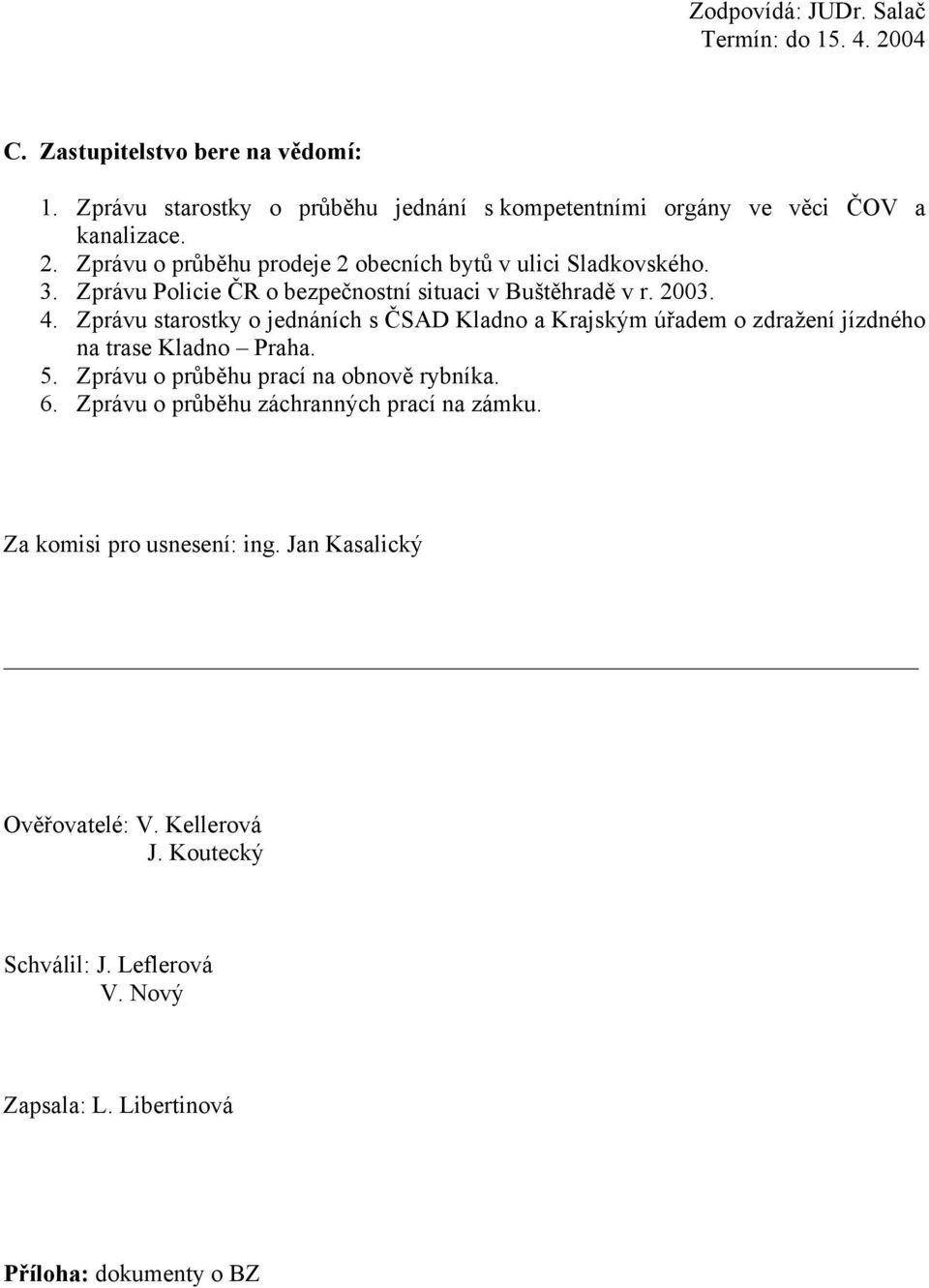 Zodpovídá: JUDr. Salač
Termín: do 15. 4. 2004

C. Zastupitelstvo bere na vědomí:

1. Zprávu starostky o průběhu jednání s kompetentními orgány ve věci ČOV a kanalizace.
2. Zprávu o průběhu prodeje 2 obecních bytů v ulici Sladkovského.
3. Zprávu Policie ČR o bezpečnostní situaci v Buštěhradě v r. 2003.
4. Zprávu starostky o jednáních s ČSAD Kladno a Krajským úřadem o zdražení jízdného na trase Kladno – Praha.
5. Zprávu o průběhu prací na obnově rybníka.
6. Zprávu o průběhu záchranných prací na zámku.

Za komisi pro usnesení: ing. Jan Kasalický

Ověřovatelé: V. Kellerová
J. Koutecký

Schválil: J. Leflerová
V. Nový

Zapsala: L. Libertinová

Příloha: dokumenty o BZ